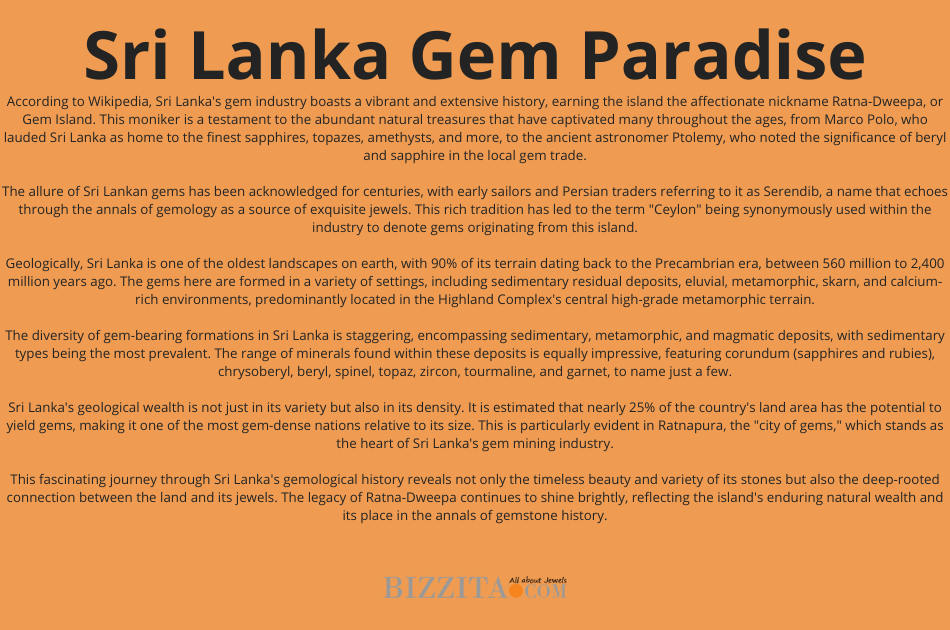 Sri Lanka Gem Paradise

According to Wikipedia, Sri Lanka's gem industry boasts a vibrant and extensive history, earning the island the affectionate nickname Ratna-Dweepa, or Gem Island. This moniker is a testament to the abundant natural treasures that have captivated many throughout the ages, from Marco Polo, who lauded Sri Lanka as home to the finest sapphires, topazes, amethysts, and more, to the ancient astronomer Ptolemy, who noted the significance of beryl and sapphire in the local gem trade.

The allure of Sri Lankan gems has been acknowledged for centuries, with early sailors and Persian traders referring to it as Serendib, a name that echoes through the annals of gemology as a source of exquisite jewels. This rich tradition has led to the term "Ceylon" being synonymously used within the industry to denote gems originating from this island.

Geologically, Sri Lanka is one of the oldest landscapes on earth, with 90% of its terrain dating back to the Precambrian era, between 560 million to 2,400 million years ago. The gems here are formed in a variety of settings, including sedimentary residual deposits, eluvial, metamorphic, skarn, and calcium-rich environments, predominantly located in the Highland Complex's central high-grade metamorphic terrain.

The diversity of gem-bearing formations in Sri Lanka is staggering, encompassing sedimentary, metamorphic, and magmatic deposits, with sedimentary types being the most prevalent. The range of minerals found within these deposits is equally impressive, featuring corundum (sapphires and rubies), chrysoberyl, beryl, spinel, topaz, zircon, tourmaline, and garnet, to name just a few.

Sri Lanka's geological wealth is not just in its variety but also in its density. It is estimated that nearly 25% of the country's land area has the potential to yield gems, making it one of the most gem-dense nations relative to its size. This is particularly evident in Ratnapura, the "city of gems," which stands as the heart of Sri Lanka's gem mining industry.

This fascinating journey through Sri Lanka's gemological history reveals not only the timeless beauty and variety of its stones but also the deep-rooted connection between the land and its jewels. The legacy of Ratna-Dweepa continues to shine brightly, reflecting the island's enduring natural wealth and its place in the annals of gemstone history.

BIZZITA.COM All about Jewels